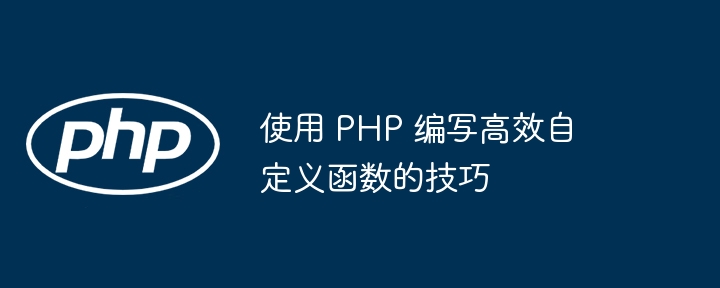 php

使用 PHP 编写高效自定义函数的技巧